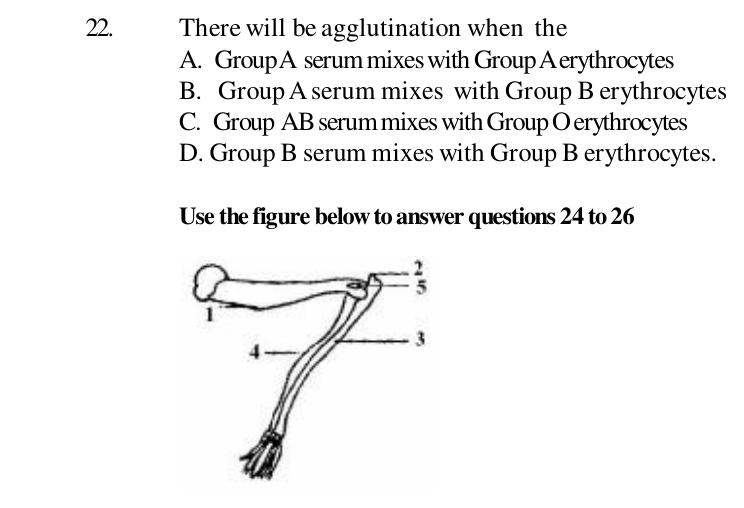 22. There will be agglutination when the

A. Group A serum mixes with Group A erythrocytes
B. Group A serum mixes with Group B erythrocytes
C. Group AB serum mixes with Group O erythrocytes
D. Group B serum mixes with Group B erythrocytes.

Use the figure below to answer questions 24 to 26

2
5
1
3
4